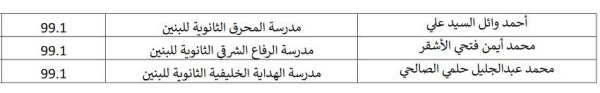 | أحمد وائل السيد علي | مدرسة المحرق الثانوية للبنين | 99.1 |
|---|---|---|
| محمد أيمن فتحي الأشقر | مدرسة الرفاع الشرقي الثانوية للبنين | 99.1 |
| محمد عبدالجليل حلمي الصالحي | مدرسة الهداية الخليفية الثانوية للبنين | 99.1 |